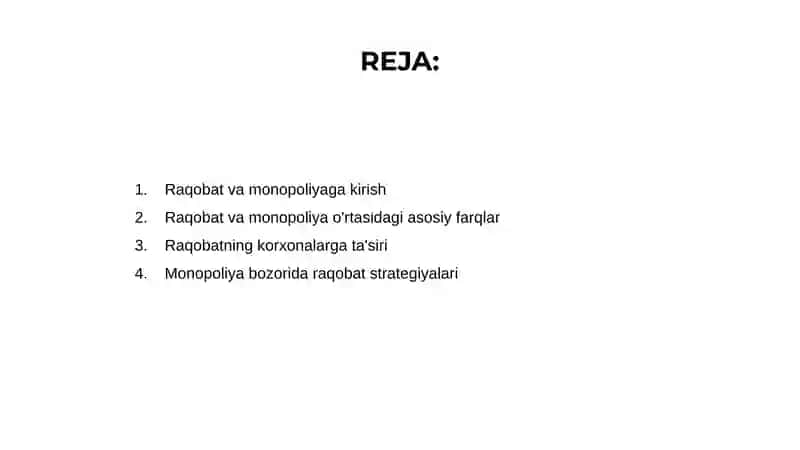 REJA:

1. Raqobat va monopoliyaga kirish
2. Raqobat va monopoliya o'rtasidagi asosiy farqlar
3. Raqobatning korxonalarga ta'siri
4. Monopoliya bozorida raqobat strategiyalari